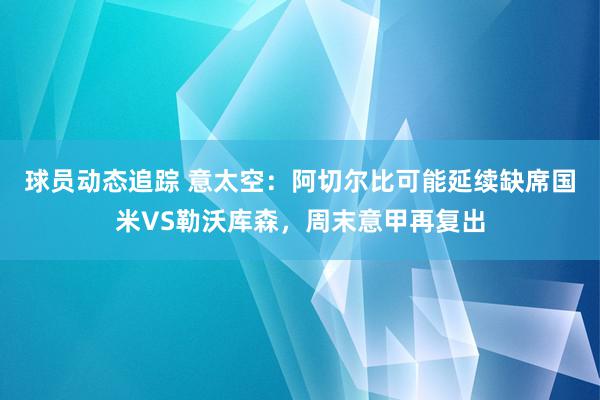 球员动态追踪 意太空：阿切尔比可能延续缺席国米VS勒沃库森，周末意甲再复出